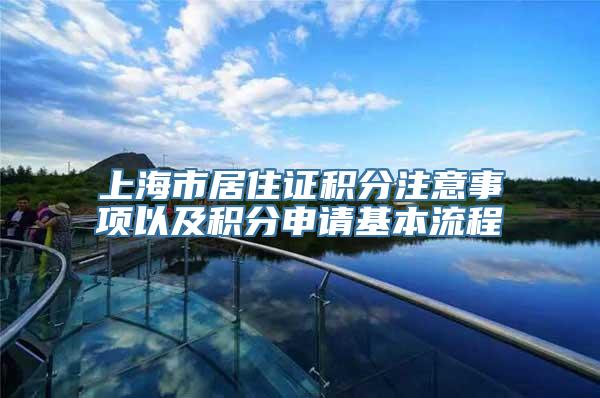 上海市居住证积分注意事项以及积分申请基本流程